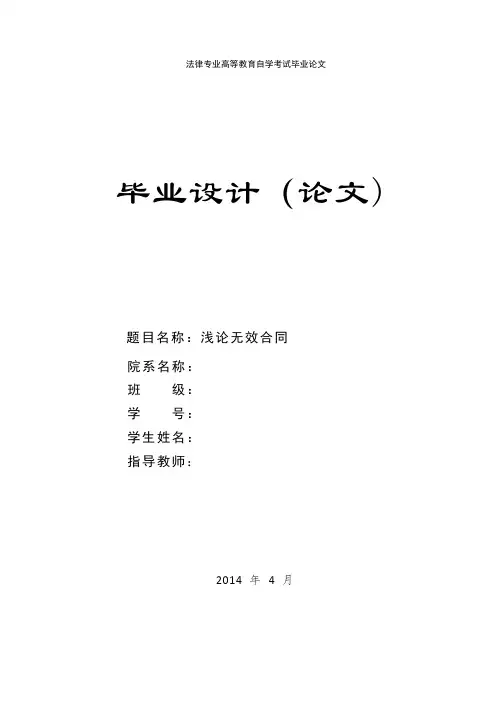 法律专业高等教育自学考试毕业论文

毕业设计（论文）

题目名称：浅论无效合同

院系名称：

班 级：

学 号：

学生姓名：

指导教师：

2014年4月